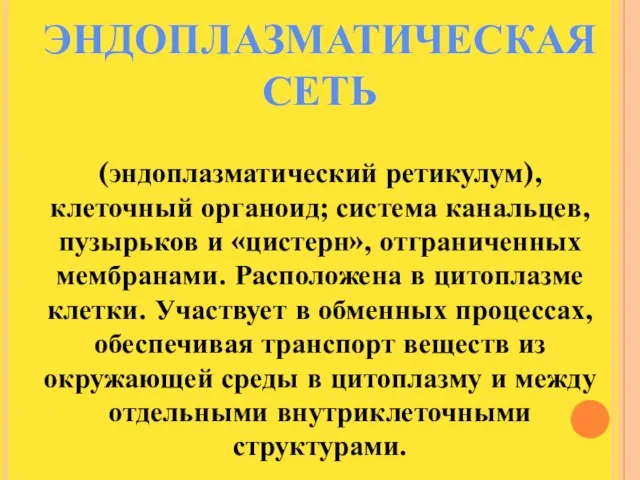 ЭНДОПЛАЗМАТИЧЕСКАЯ СЕТЬ

(эндоплазматический ретикулум), клеточный органоид; система канальцев, пузырьков и «цистерн», отграниченных мембранами. Расположена в цитоплазме клетки. Участвует в обменных процессах, обеспечивая транспорт веществ из окружающей среды в цитоплазму и между отдельными внутриклеточными структурами.